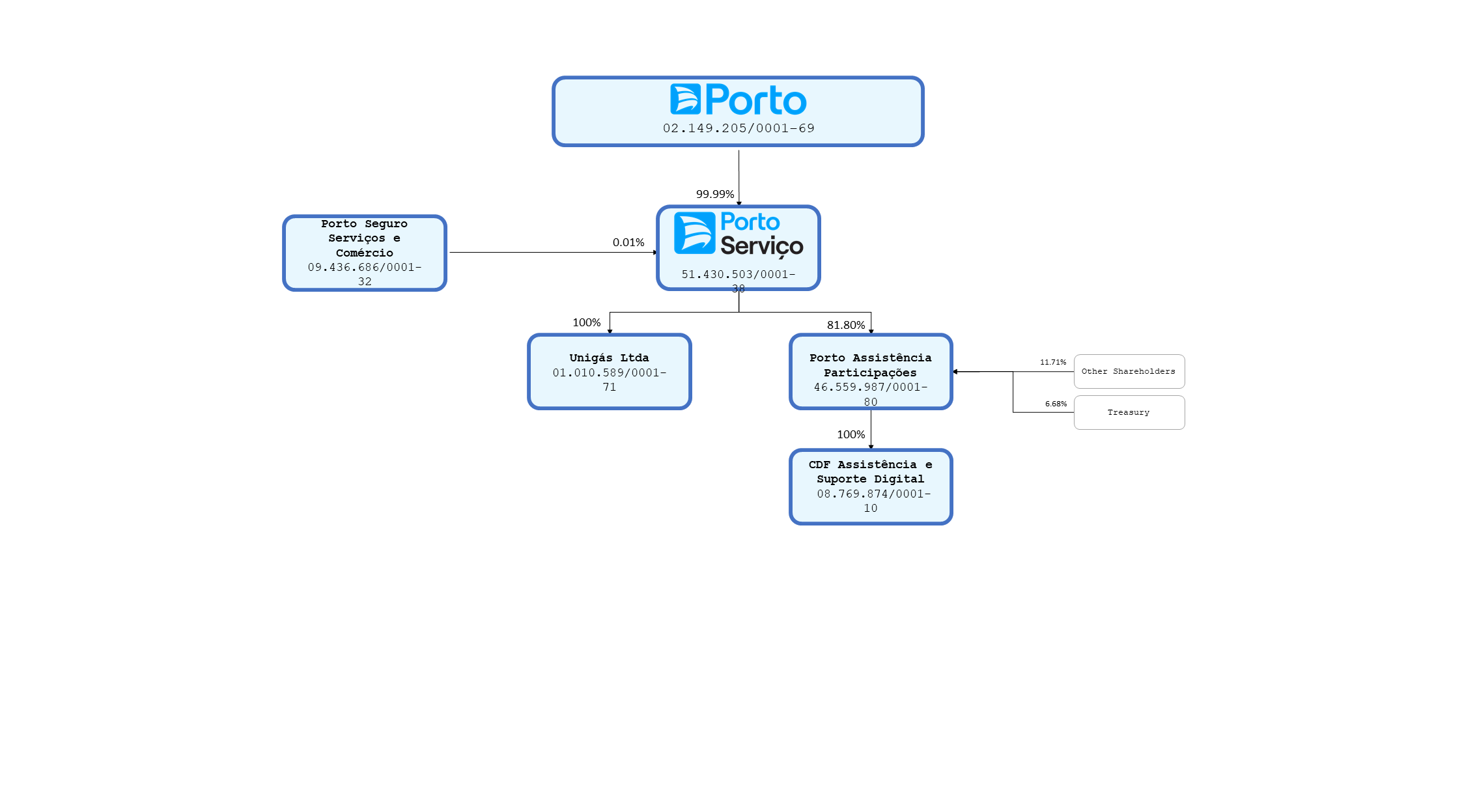 Porto
02.149.205/0001-69

99.99%

Porto Seguro Serviços e Comércio
09.436.686/0001-32

0.01%

Porto Serviço
51.430.503/0001-38

100%

81.80%

Unigás Ltda
01.010.589/0001-71

Porto Assistência Participações
46.559.987/0001-80

11.71%

Other Shareholders

6.68%

Treasury

100%

CDF Assistência e Suporte Digital
08.769.874/0001-10